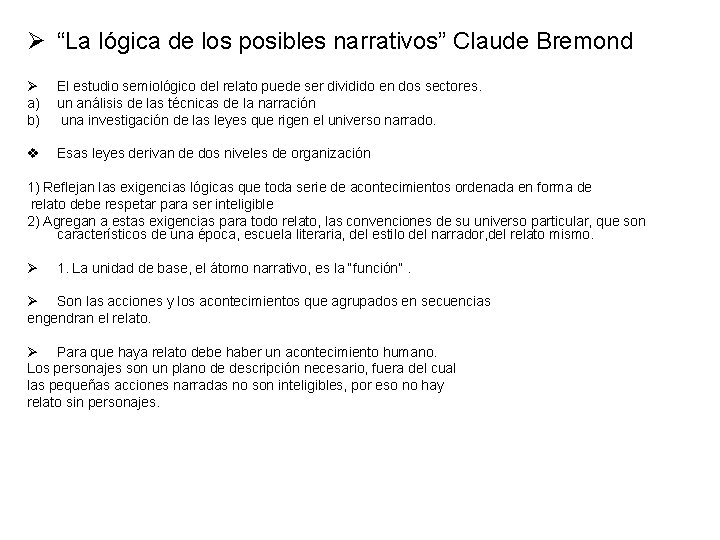 ➢ “La lógica de los posibles narrativos” Claude Bremond

➢ El estudio semiológico del relato puede ser dividido en dos sectores.
a) un análisis de las técnicas de la narración
b) una investigación de las leyes que rigen el universo narrado.

❖ Esas leyes derivan de dos niveles de organización

1) Reflejan las exigencias lógicas que toda serie de acontecimientos ordenada en forma de relato debe respetar para ser inteligible
2) Agregan a estas exigencias para todo relato, las convenciones de su universo particular, que son característicos de una época, escuela literaria, del estilo del narrador,del relato mismo.

➢ 1. La unidad de base, el átomo narrativo, es la "función" .

➢ Son las acciones y los acontecimientos que agrupados en secuencias engendran el relato.

➢ Para que haya relato debe haber un acontecimiento humano.
Los personajes son un plano de descripción necesario, fuera del cual las pequeñas acciones narradas no son inteligibles, por eso no hay relato sin personajes.